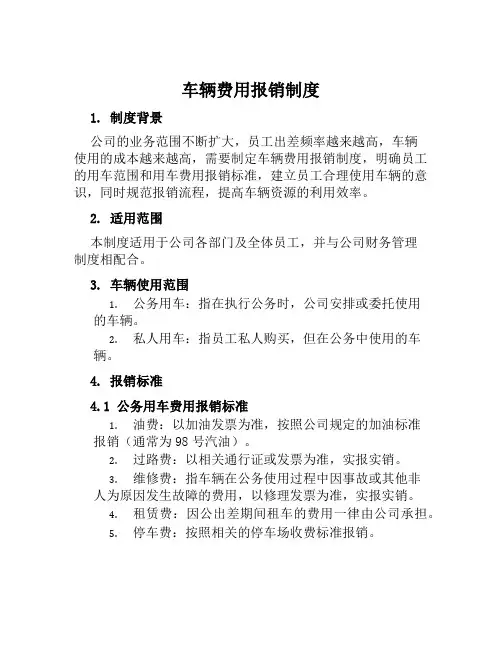 车辆费用报销制度

1. 制度背景

公司的业务范围不断扩大，员工出差频率越来越高，车辆使用的成本越来越高，需要制定车辆费用报销制度，明确员工的用车范围和用车费用报销标准，建立员工合理使用车辆的意识，同时规范报销流程，提高车辆资源的利用效率。

2. 适用范围

本制度适用于公司各部门及全体员工，并与公司财务管理制度相配合。

3. 车辆使用范围

1. 公务用车：指在执行公务时，公司安排或委托使用的车辆。

2. 私人用车：指员工私人购买，但在公务中使用的车辆。

4. 报销标准

4.1 公务用车费用报销标准

1. 油费：以加油发票为准，按照公司规定的加油标准报销（通常为98号汽油）。

2. 过路费：以相关通行证或发票为准，实报实销。

3. 维修费：指车辆在公务使用过程中因事故或其他非人为原因发生故障的费用，以修理发票为准，实报实销。

4. 租赁费：因公出差期间租车的费用一律由公司承担。

5. 停车费：按照相关的停车场收费标准报销。